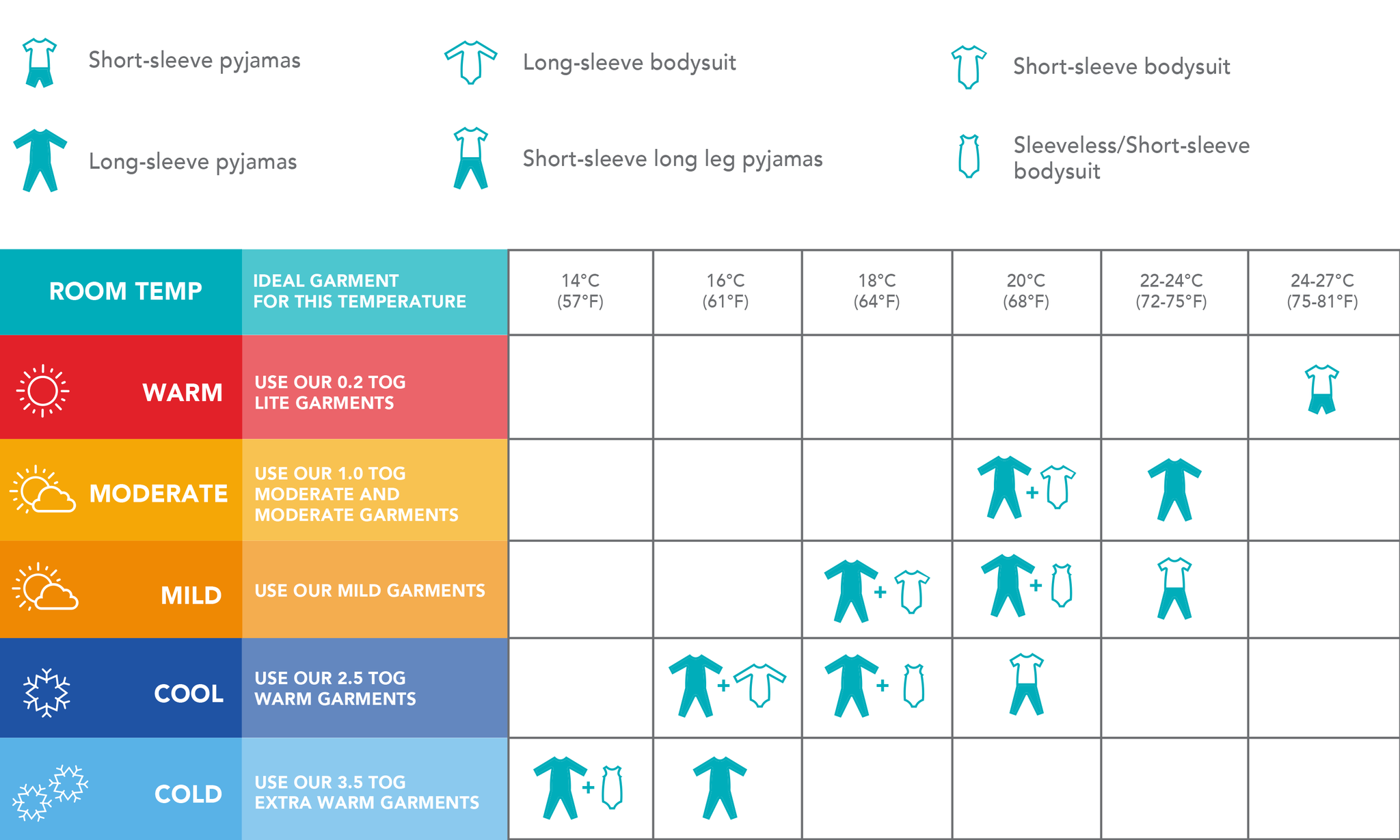 Short-sleeve pyjamas

Long-sleeve bodysuit

Short-sleeve bodysuit

Long-sleeve pyjamas

Short-sleeve long leg pyjamas

Sleeveless/Short-sleeve bodysuit

| ROOM TEMP | IDEAL GARMENT FOR THIS TEMPERATURE | 14°C (57°F) | 16°C (61°F) | 18°C (64°F) | 20°C (68°F) | 22-24°C (72-75°F) | 24-27°C (75-81°F) |
|---|---|---|---|---|---|---|---|
| WARM | USE OUR 0.2 TOG LITE GARMENTS | | | | | | |
| MODERATE | USE OUR 1.0 TOG MODERATE AND MODERATE GARMENTS | | | | + | | |
| MILD | USE OUR MILD GARMENTS | | | + | + | | |
| COOL | USE OUR 2.5 TOG WARM GARMENTS | | + | + | | | |
| COLD | USE OUR 3.5 TOG EXTRA WARM GARMENTS | + | | | | | |